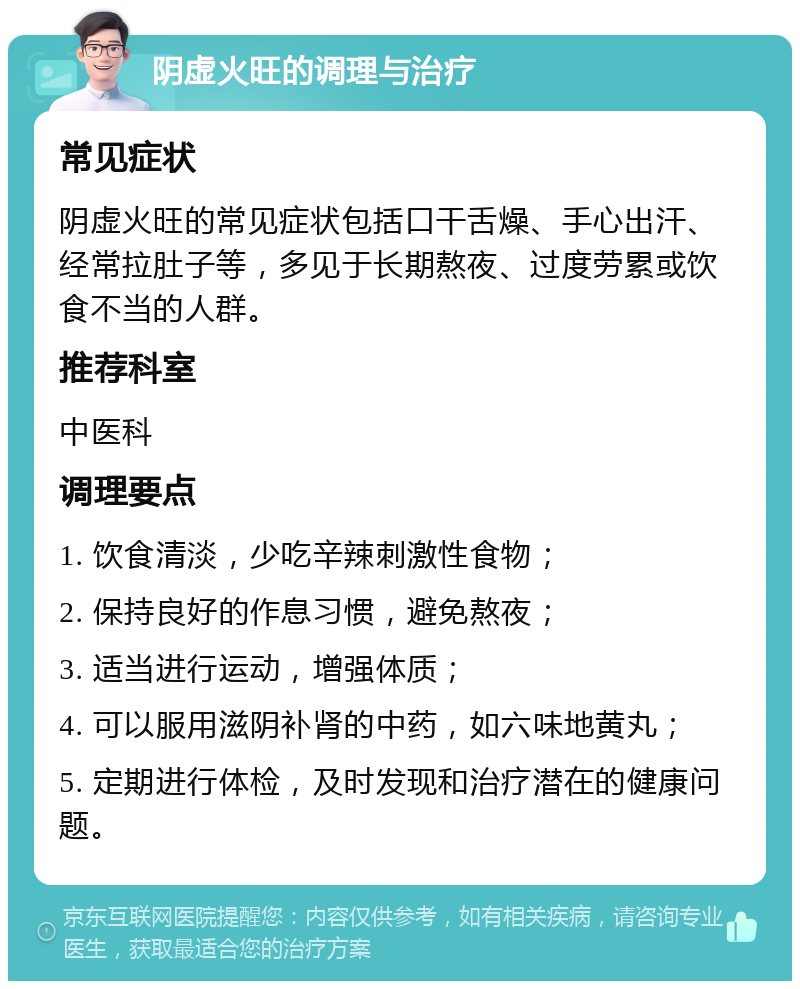 阴虚火旺的调理与治疗

常见症状

阴虚火旺的常见症状包括口干舌燥、手心出汗、经常拉肚子等，多见于长期熬夜、过度劳累或饮食不当的人群。

推荐科室

中医科

调理要点

1. 饮食清淡，少吃辛辣刺激性食物；

2. 保持良好的作息习惯，避免熬夜；

3. 适当进行运动，增强体质；

4. 可以服用滋阴补肾的中药，如六味地黄丸；

5. 定期进行体检，及时发现和治疗潜在的健康问题。

京东互联网医院提醒您：内容仅供参考，如有相关疾病，请咨询专业医生，获取最适合您的治疗方案